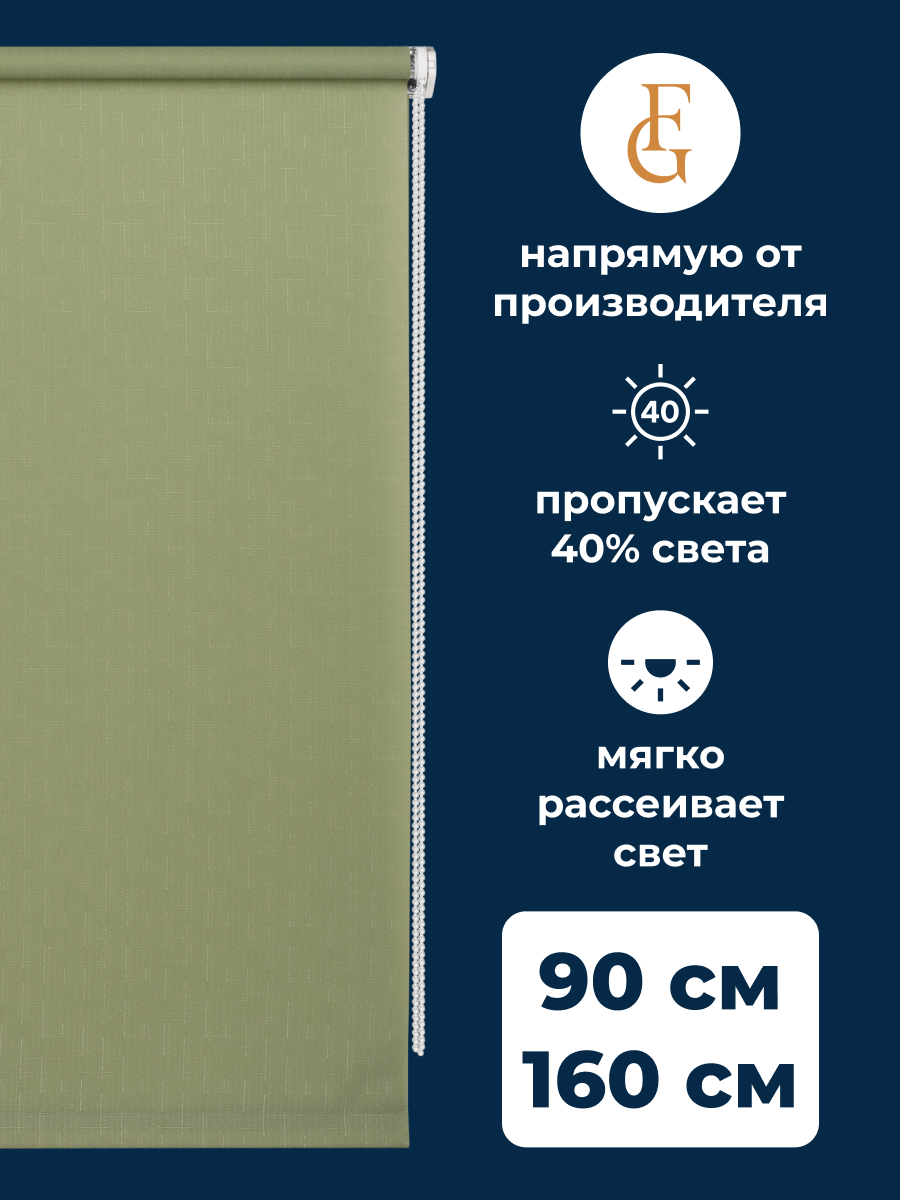 FG

напрямую от производителя

40

пропускает 40% света

мягко рассеивает свет

90 см
160 см